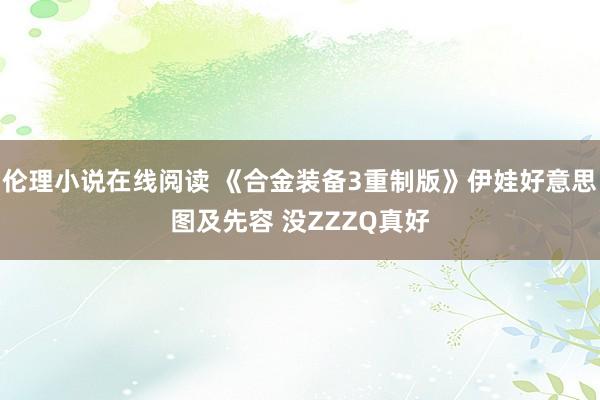 伦理小说在线阅读 《合金装备3重制版》伊娃好意思图及先容 没ZZZQ真好